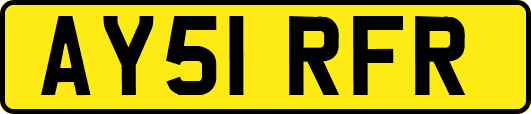 AY51 RFR